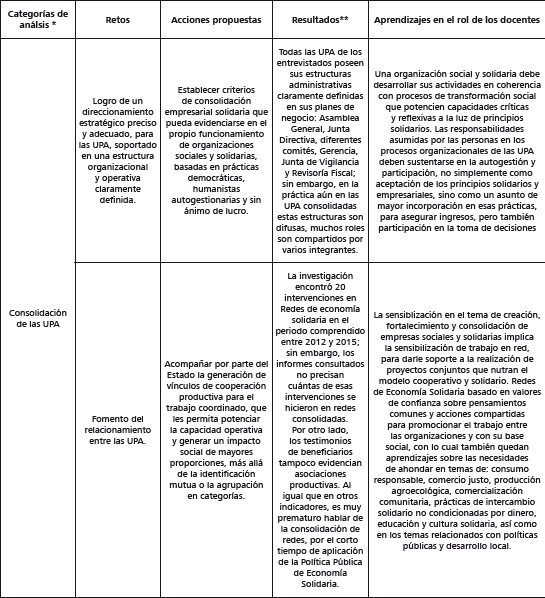 | Categorías de análsis * | Retos | Acciones propuestas | Resultados** | Aprendizajes en el rol de los docentes |
|---|---|---|---|---|
| Consolidación de las UPA | Logro de un direccionamiento estratégico preciso y adecuado, para las UPA, soportado en una estructura organizacional y operativa claramente definida. | Establecer criterios de consolidación empresarial solidaria que pueda evidenciarse en el propio funcionamiento de organizaciones sociales y solidarias, basadas en prácticas democráticas, humanistas autogestionarias y sin ánimo de lucro. | Todas las UPA de los entrevistados poseen sus estructuras administrativas claramente definidas en sus planes de negocio: Asamblea General, Junta Directiva, diferentes comités, Gerencia, Junta de Vigilancia y Revisoría Fiscal; sin embargo, en la práctica aún en las UPA consolidadas estas estructuras son difusas, muchos roles son compartidos por varios integrantes. | Una organización social y solidaria debe desarrollar sus actividades en coherencia con procesos de transformación social que potencien capacidades críticas y reflexivas a la luz de principios solidarios. Las responsabilidades asumidas por las personas en los procesos organizacionales de las UPA deben sustentarse en la autogestión y participación, no simplemente como aceptación de los principios solidarios y empresariales, sino como un asunto de mayor incorporación en esas prácticas, para asegurar ingresos, pero también participación en la toma de decisiones |
| | Fomento del relacionamiento entre las UPA. | Acompañar por parte del Estado la generación de vínculos de cooperación productiva para el trabajo coordinado, que les permita potenciar la capacidad operativa y generar un impacto social de mayores proporciones, más allá de la identificación mutua o la agrupación en categorías. | La investigación encontró 20 intervenciones en Redes de economía solidaria en el periodo comprendido entre 2012 y 2015; sin embargo, los informes consultados no precisan cuántas de esas intervenciones se hicieron en redes consolidadas. Por otro lado, los testimonios de beneficiarios tampoco evidencian asociaciones productivas. Al igual que en otros indicadores, es muy prematuro hablar de la consolidación de redes, por el corto tiempo de aplicación de la Política Pública de Economía Solidaria. | La sensibilización en el tema de creación, fortalecimiento y consolidación de empresas sociales y solidarias implica la sensibilización de trabajo en red, para darle soporte a la realización de proyectos conjuntos que nutran el modelo cooperativo y solidario. Redes de Economía Solidaria basado en valores de confianza sobre pensamientos comunes y acciones compartidas para promocionar el trabajo entre las organizaciones y con su base social, con lo cual también quedan aprendizajes sobre las necesidades de ahondar en temas de: consumo responsable, comercio justo, producción agroecológica, comercialización comunitaria, prácticas de intercambio solidario no condicionadas por dinero, educación y cultura solidaria, así como en los temas relacionados con políticas públicas y desarrollo local. |